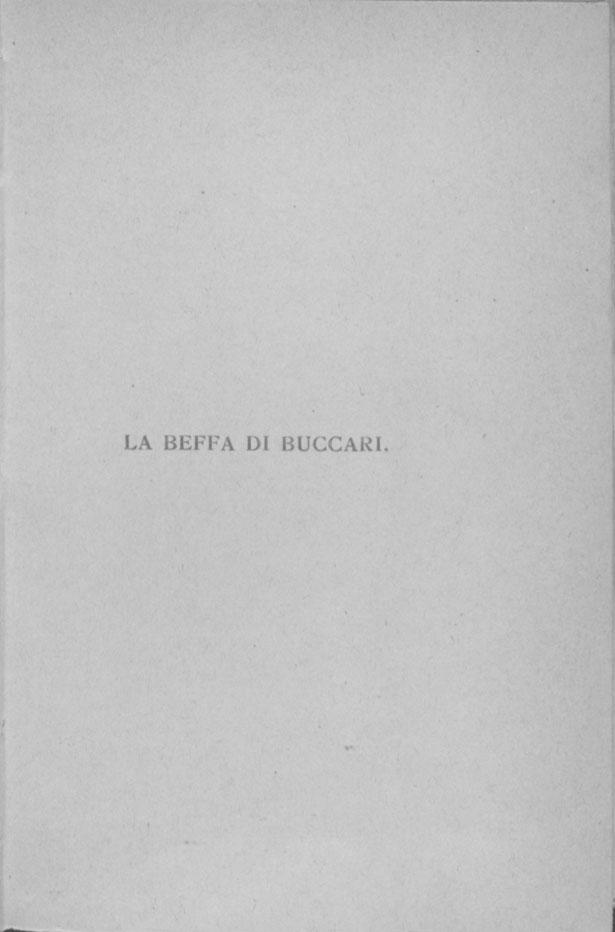 LA BEFFA DI BUCCARI.